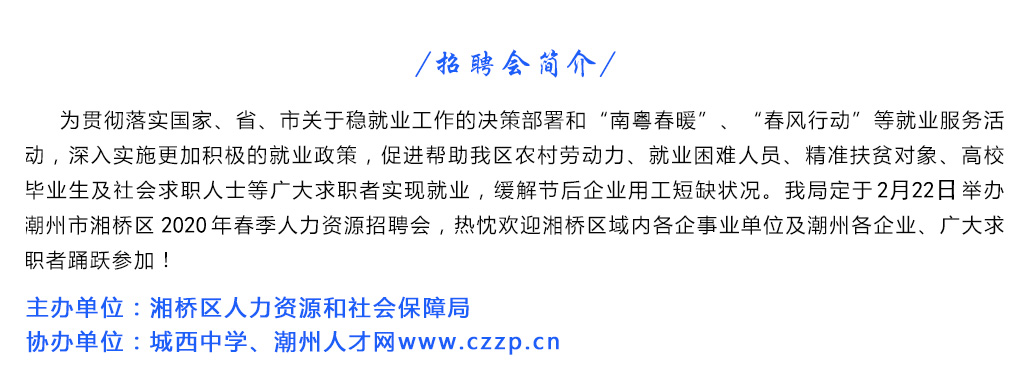 /招聘会简介/

为贯彻落实国家、省、市关于稳就业工作的决策部署和“南粤春暖”、“春风行动”等就业服务活动，深入实施更加积极的就业政策，促进帮助我区农村劳动力、就业困难人员、精准扶贫对象、高校毕业生及社会求职人士等广大求职者实现就业，缓解节后企业用工短缺状况。我局定于2月22日举办潮州市湘桥区2020年春季人力资源招聘会，热忱欢迎湘桥区域内各企事业单位及潮州各企业、广大求职者踊跃参加！

主办单位：湘桥区人力资源和社会保障局
协办单位：城西中学、潮州人才网www.czzp.cn